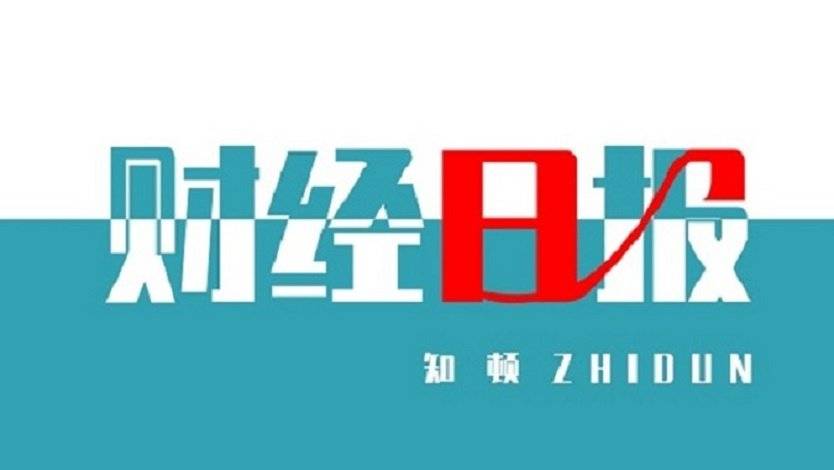 财经日报

知顿 ZHIDUN